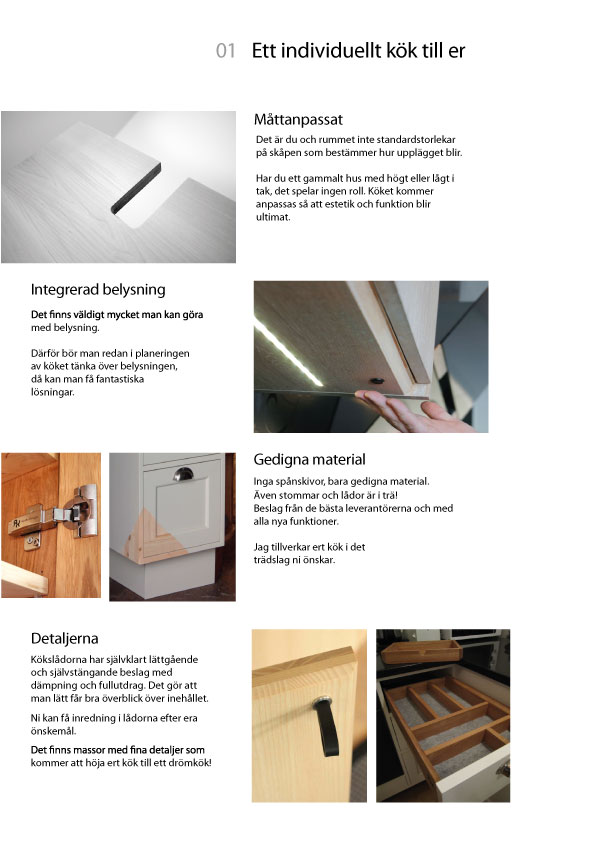 01 Ett individuellt kök till er

Måttanpassat

Det är du och rummet inte standardstorlekar på skåpen som bestämmer hur upplägget blir.

Har du ett gammalt hus med högt eller lågt i tak, det spelar ingen roll. Köket kommer anpassas så att estetik och funktion blir ultimat.

Integrerad belysning

Det finns väldigt mycket man kan göra med belysning.

Därför bör man redan i planeringen av köket tänka över belysningen, då kan man få fantastiska lösningar.

Gedigna material

Inga spånskivor, bara gedigna material. Även stommar och lådor är i trä! Beslag från de bästa leverantörerna och med alla nya funktioner.

Jag tillverkar ert kök i det trädslag ni önskar.

Detaljerna

Kökslådorna har självklart lättgående och självstängande beslag med dämpning och fullutdrag. Det gör att man lätt får bra överblick över inehållet.

Ni kan få inredning i lådorna efter era önskemål.

Det finns massor med fina detaljer som kommer att höja ert kök till ett drömkök!